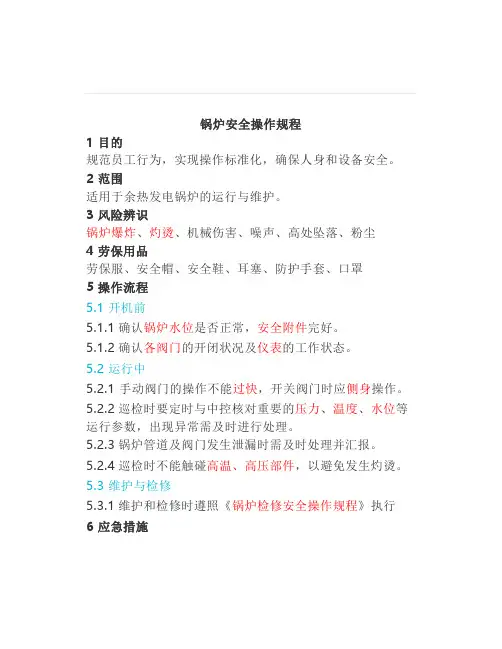 锅炉安全操作规程

1 目的

规范员工行为，实现操作标准化，确保人身和设备安全。

2 范围

适用于余热发电锅炉的运行与维护。

3 风险辨识

锅炉爆炸、灼烫、机械伤害、噪声、高处坠落、粉尘

4 劳保用品

劳保服、安全帽、安全鞋、耳塞、防护手套、口罩

5 操作流程

5.1 开机前

5.1.1 确认锅炉水位是否正常，安全附件完好。

5.1.2 确认各阀门的开闭状况及仪表的工作状态。

5.2 运行中

5.2.1 手动阀门的操作不能过快，开关阀门时应侧身操作。

5.2.2 巡检时要定时与中控核对重要的压力、温度、水位等运行参数，出现异常需及时进行处理。

5.2.3 锅炉管道及阀门发生泄漏时需及时处理并汇报。

5.2.4 巡检时不能触碰高温、高压部件，以避免发生灼烫。

5.3 维护与检修

5.3.1 维护和检修时遵照《锅炉检修安全操作规程》执行

6 应急措施